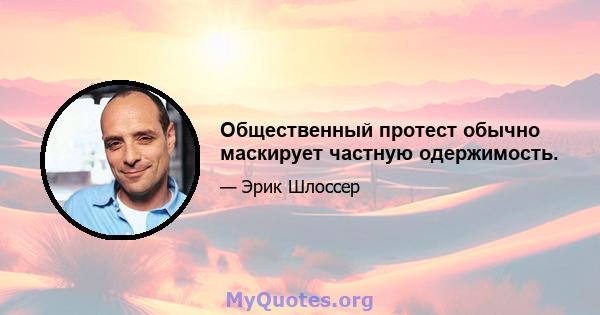 Общественный протест обычно маскирует частную одержимость.

— Эрик Шлоссер

MyQuotes.org